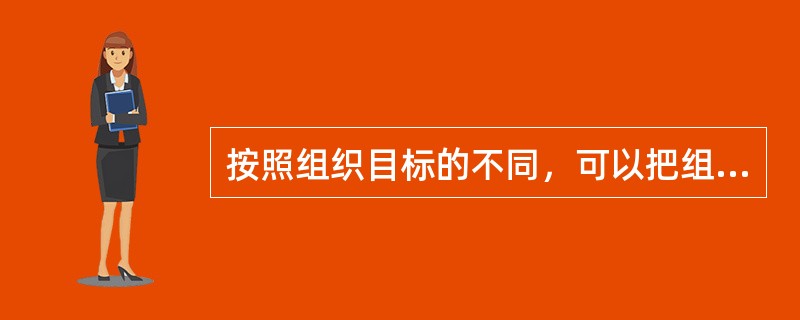 按照组织目标的不同，可以把组...